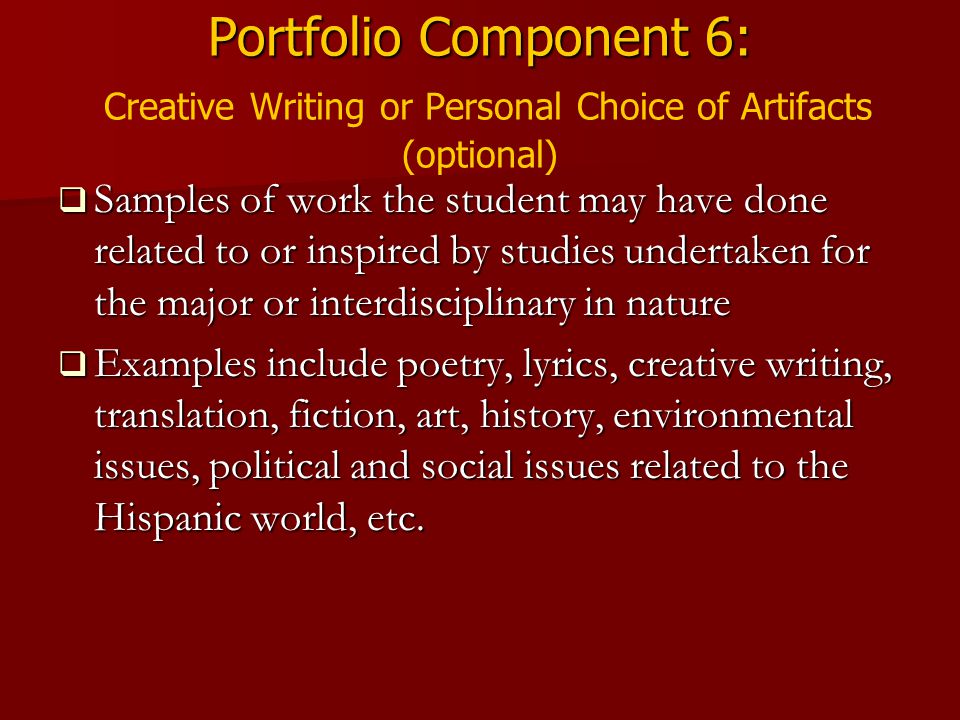 Portfolio Component 6:

Creative Writing or Personal Choice of Artifacts (optional)

❑ Samples of work the student may have done related to or inspired by studies undertaken for the major or interdisciplinary in nature

❑ Examples include poetry, lyrics, creative writing, translation, fiction, art, history, environmental issues, political and social issues related to the Hispanic world, etc.